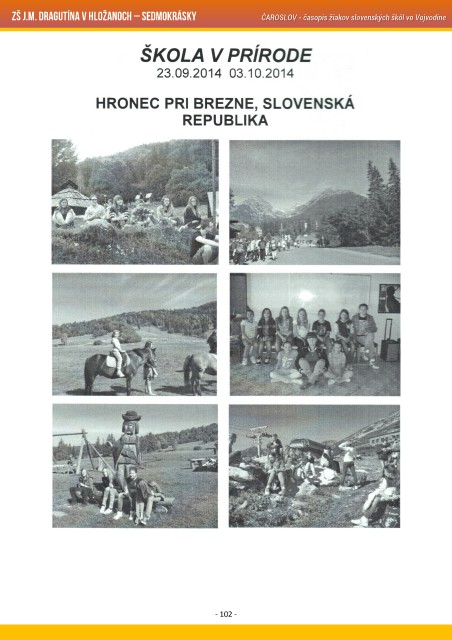 ZŠ J.M. DRAGUTÍNA V HLOŽANOCH – SEDMOKRÁSKY

ČAROSLOV - časopis žiakov slovenských škôl vo Vojvodine

ŠKOLA V PRÍRODE
23.09.2014 03.10.2014

HRONEC PRI BREZNE, SLOVENSKÁ REPUBLIKA

- 102 -